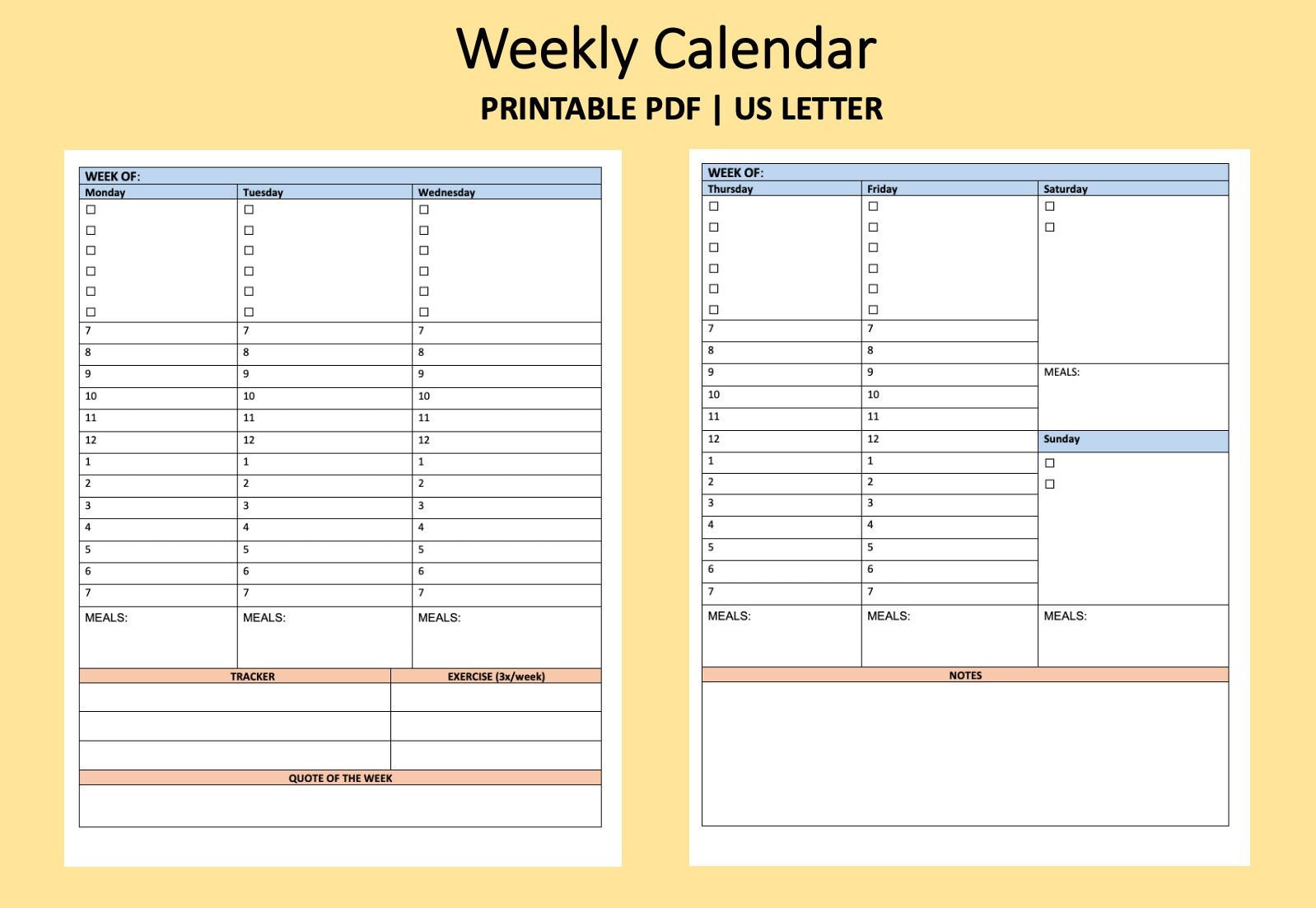 Weekly Calendar
PRINTABLE PDF | US LETTER

WEEK OF:

| Monday | Tuesday | Wednesday |
|---|---|---|
| ☐ | ☐ | ☐ |
| ☐ | ☐ | ☐ |
| ☐ | ☐ | ☐ |
| ☐ | ☐ | ☐ |
| ☐ | ☐ | ☐ |
| ☐ | ☐ | ☐ |
| 7 | 7 | 7 |
| 8 | 8 | 8 |
| 9 | 9 | 9 |
| 10 | 10 | 10 |
| 11 | 11 | 11 |
| 12 | 12 | 12 |
| 1 | 1 | 1 |
| 2 | 2 | 2 |
| 3 | 3 | 3 |
| 4 | 4 | 4 |
| 5 | 5 | 5 |
| 6 | 6 | 6 |
| 7 | 7 | 7 |
| MEALS: | MEALS: | MEALS: |

| TRACKER | EXERCISE (3x/week) |
|---|---|
| | |
| | |
| | |

QUOTE OF THE WEEK

WEEK OF:

| Thursday | Friday | Saturday |
|---|---|---|
| ☐ | ☐ | ☐ |
| ☐ | ☐ | ☐ |
| ☐ | ☐ | |
| ☐ | ☐ | |
| ☐ | ☐ | |
| ☐ | ☐ | |
| 7 | 7 | |
| 8 | 8 | |
| 9 | 9 | MEALS: |
| 10 | 10 | |
| 11 | 11 | |
| 12 | 12 | Sunday |
| 1 | 1 | ☐ |
| 2 | 2 | ☐ |
| 3 | 3 | |
| 4 | 4 | |
| 5 | 5 | |
| 6 | 6 | |
| 7 | 7 | |
| MEALS: | MEALS: | MEALS: |

NOTES